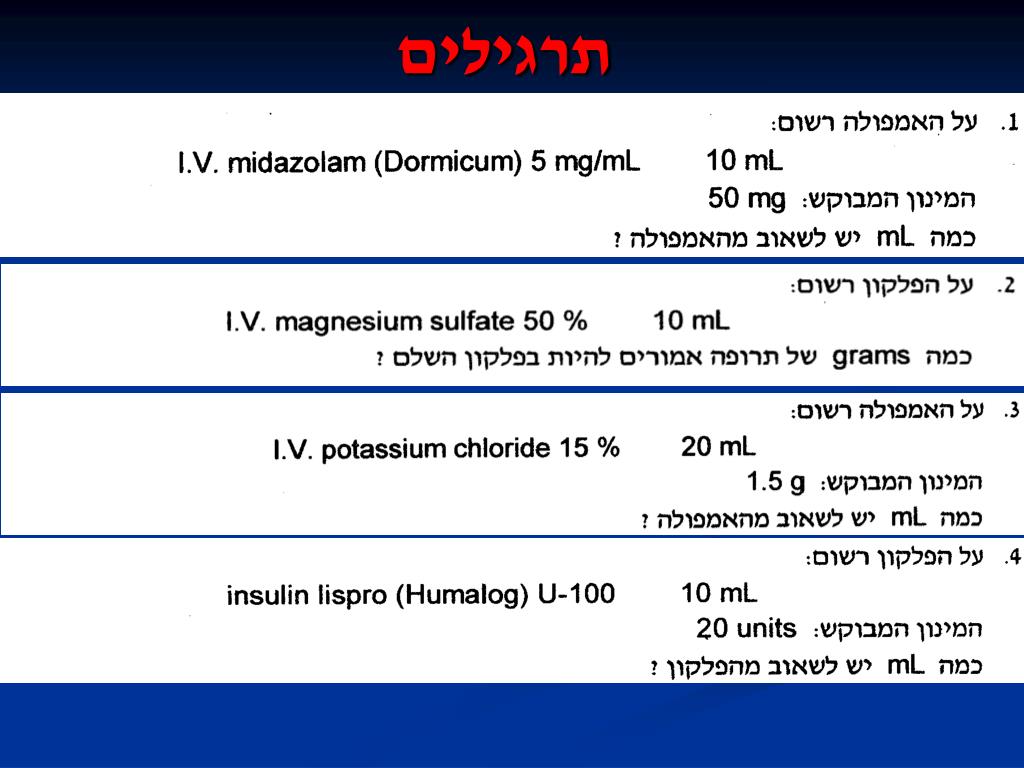 תרגילים

1. על האמפולה רשום:
I.V. midazolam (Dormicum) 5 mg/mL 10 mL
המינון המבוקש: 50 mg
כמה mL יש לשאוב מהאמפולה ?

2. על הפלקון רשום:
I.V. magnesium sulfate 50 % 10 mL
כמה grams של תרופה אמורים להיות בפלקון השלם ?

3. על האמפולה רשום:
I.V. potassium chloride 15 % 20 mL
המינון המבוקש: 1.5 g
כמה mL יש לשאוב מהאמפולה ?

4. על הפלקון רשום:
insulin lispro (Humalog) U-100 10 mL
המינון המבוקש: 20 units
כמה mL יש לשאוב מהפלקון ?